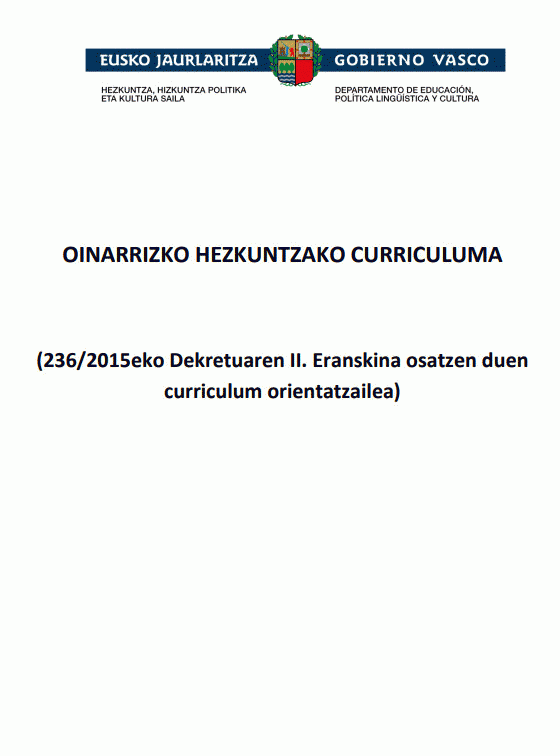 EUSKO JAURLARITZA

HEZKUNTZA, HIZKUNTZA POLITIKA
ETA KULTURA SAILA

GOBIERNO VASCO

DEPARTAMENTO DE EDUCACIÓN,
POLÍTICA LINGÜÍSTICA Y CULTURA

OINARRIZKO HEZKUNTZAKO CURRICULUMA

(236/2015eko Dekretuaren II. Eranskina osatzen duen curriculum orientatzailea)